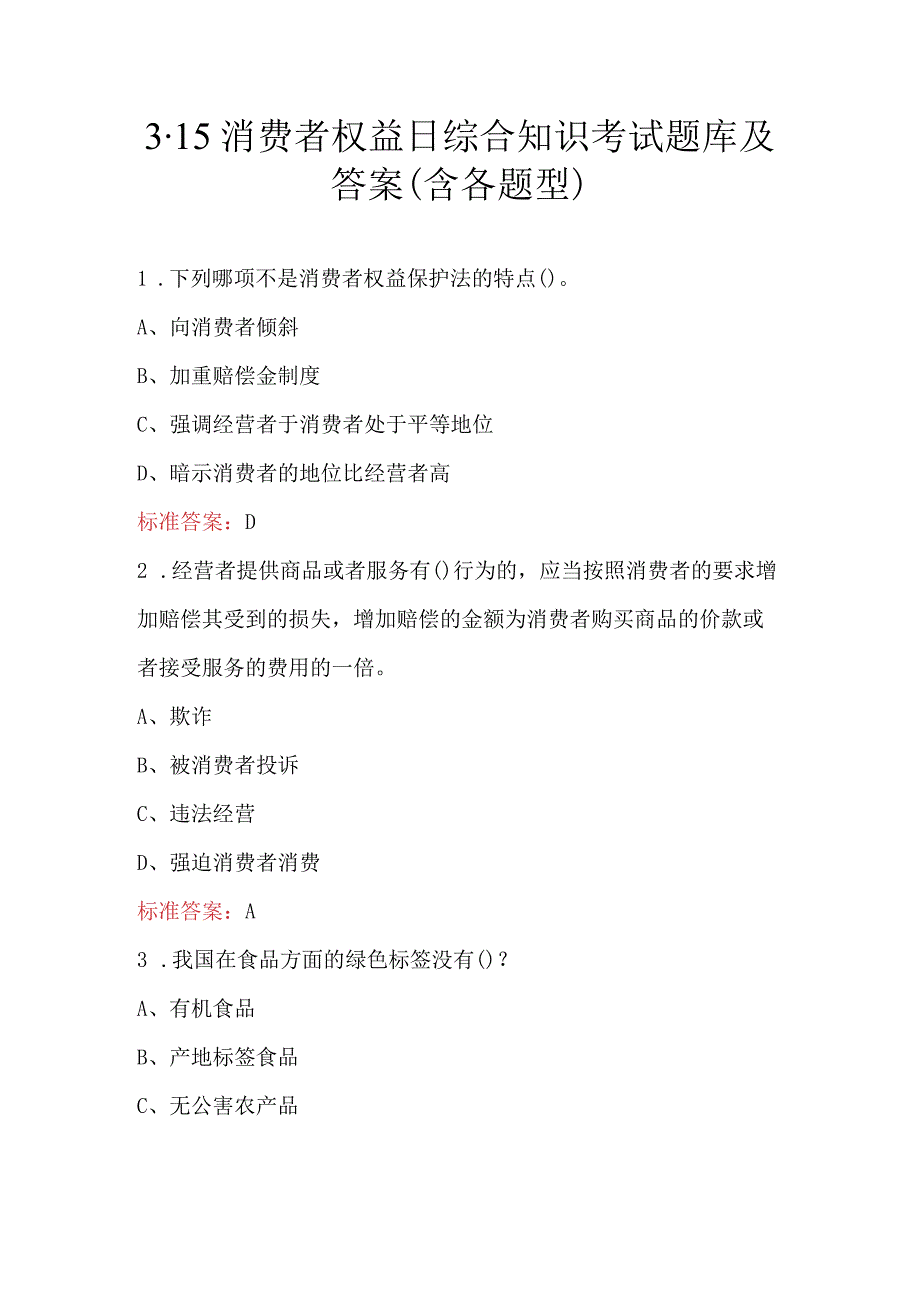 3·15消费者权益日综合知识考试题库及答案(含各题型)

1．下列哪项不是消费者权益保护法的特点()。

A、向消费者倾斜

B、加重赔偿金制度

C、强调经营者于消费者处于平等地位

D、暗示消费者的地位比经营者高

标准答案：D

2．经营者提供商品或者服务有()行为的，应当按照消费者的要求增加赔偿其受到的损失，增加赔偿的金额为消费者购买商品的价款或者接受服务的费用的一倍。

A、欺诈

B、被消费者投诉

C、违法经营

D、强迫消费者消费

标准答案：A

3．我国在食品方面的绿色标签没有()？

A、有机食品

B、产地标签食品

C、无公害农产品